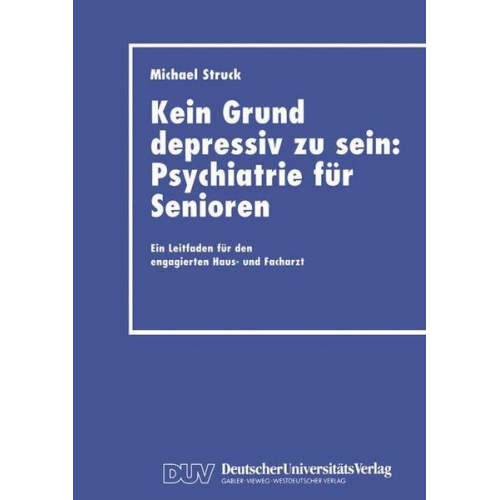 Michael Struck

Kein Grund depressiv zu sein: Psychiatrie für Senioren

Ein Leitfaden für den engagierten Haus- und Facharzt

DUV DeutscherUniversitätsVerlag
GABLER · VIEWEG · WESTDEUTSCHER VERLAG